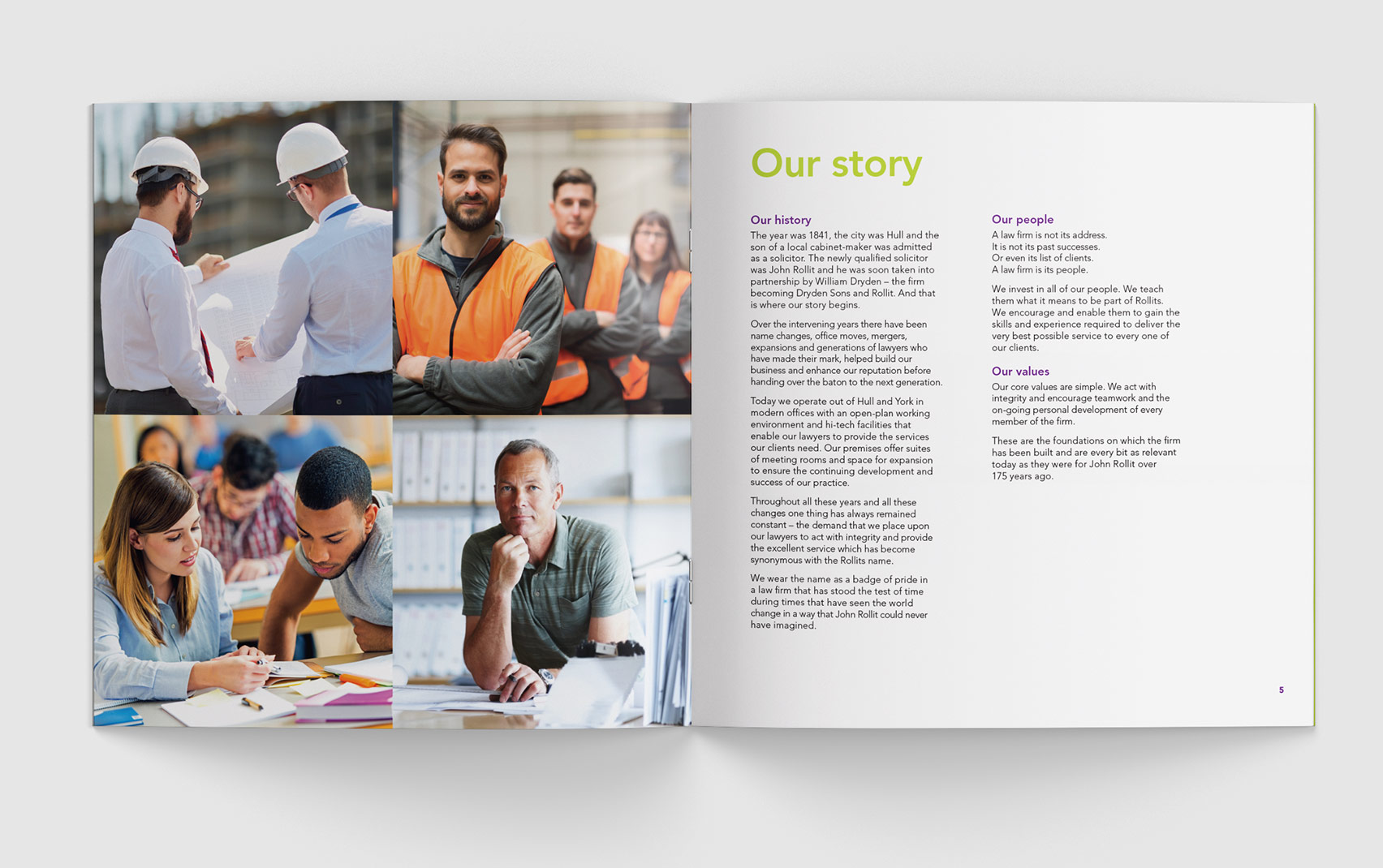 Our story

Our history

The year was 1841, the city was Hull and the son of a local cabinet-maker was admitted as a solicitor. The newly qualified solicitor was John Rollit and he was soon taken into partnership by William Dryden – the firm becoming Dryden Sons and Rollit. And that is where our story begins.

Over the intervening years there have been name changes, office moves, mergers, expansions and generations of lawyers who have made their mark, helped build our business and enhance our reputation before handing over the baton to the next generation.

Today we operate out of Hull and York in modern offices with an open-plan working environment and hi-tech facilities that enable our lawyers to provide the services our clients need. Our premises offer suites of meeting rooms and space for expansion to ensure the continuing development and success of our practice.

Throughout all these years and all these changes one thing has always remained constant – the demand that we place upon our lawyers to act with integrity and provide the excellent service which has become synonymous with the Rollits name.

We wear the name as a badge of pride in a law firm that has stood the test of time during times that have seen the world change in a way that John Rollit could never have imagined.

Our people

A law firm is not its address.
It is not its past successes.
Or even its list of clients.
A law firm is its people.

We invest in all of our people. We teach them what it means to be part of Rollits. We encourage and enable them to gain the skills and experience required to deliver the very best possible service to every one of our clients.

Our values

Our core values are simple. We act with integrity and encourage teamwork and the on-going personal development of every member of the firm.

These are the foundations on which the firm has been built and are every bit as relevant today as they were for John Rollit over 175 years ago.

5